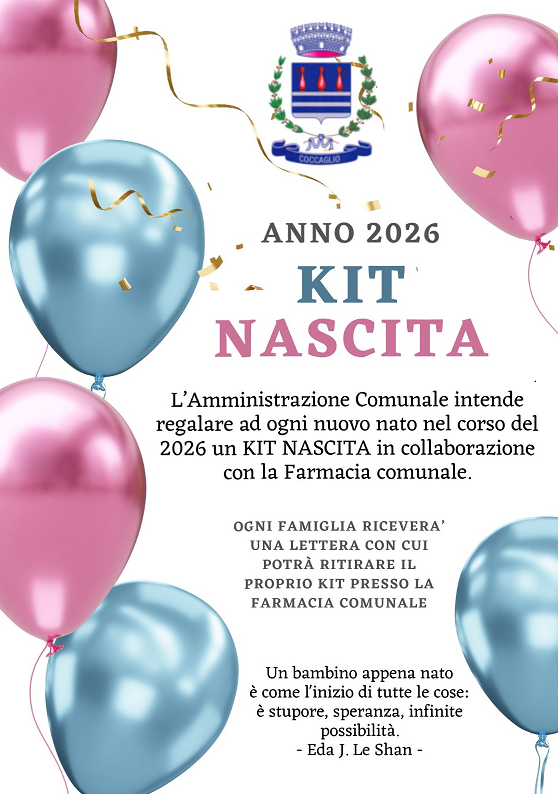 COCCAGLIO

ANNO 2026

KIT NASCITA

L'Amministrazione Comunale intende regalare ad ogni nuovo nato nel corso del 2026 un KIT NASCITA in collaborazione con la Farmacia comunale.

OGNI FAMIGLIA RICEVERA' UNA LETTERA CON CUI POTRÀ RITIRARE IL PROPRIO KIT PRESSO LA FARMACIA COMUNALE

Un bambino appena nato è come l'inizio di tutte le cose: è stupore, speranza, infinite possibilità.
- Eda J. Le Shan -